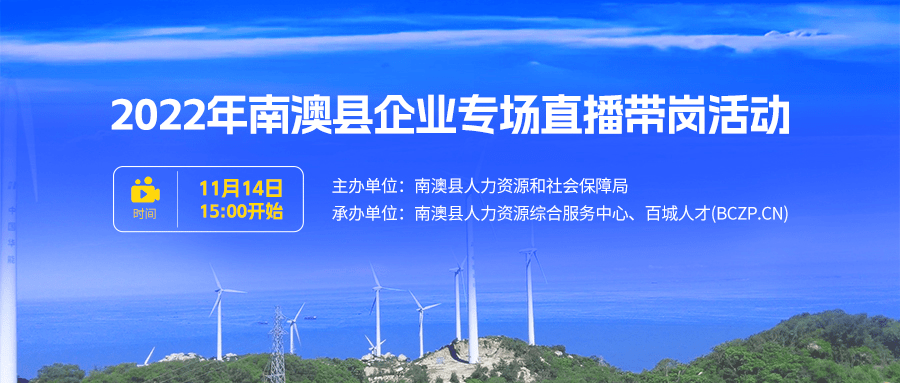 2022年南澳县企业专场直播带岗活动

时间

11月14日
15:00开始

主办单位：南澳县人力资源和社会保障局
承办单位：南澳县人力资源综合服务中心、百城人才(BCZP.CN)